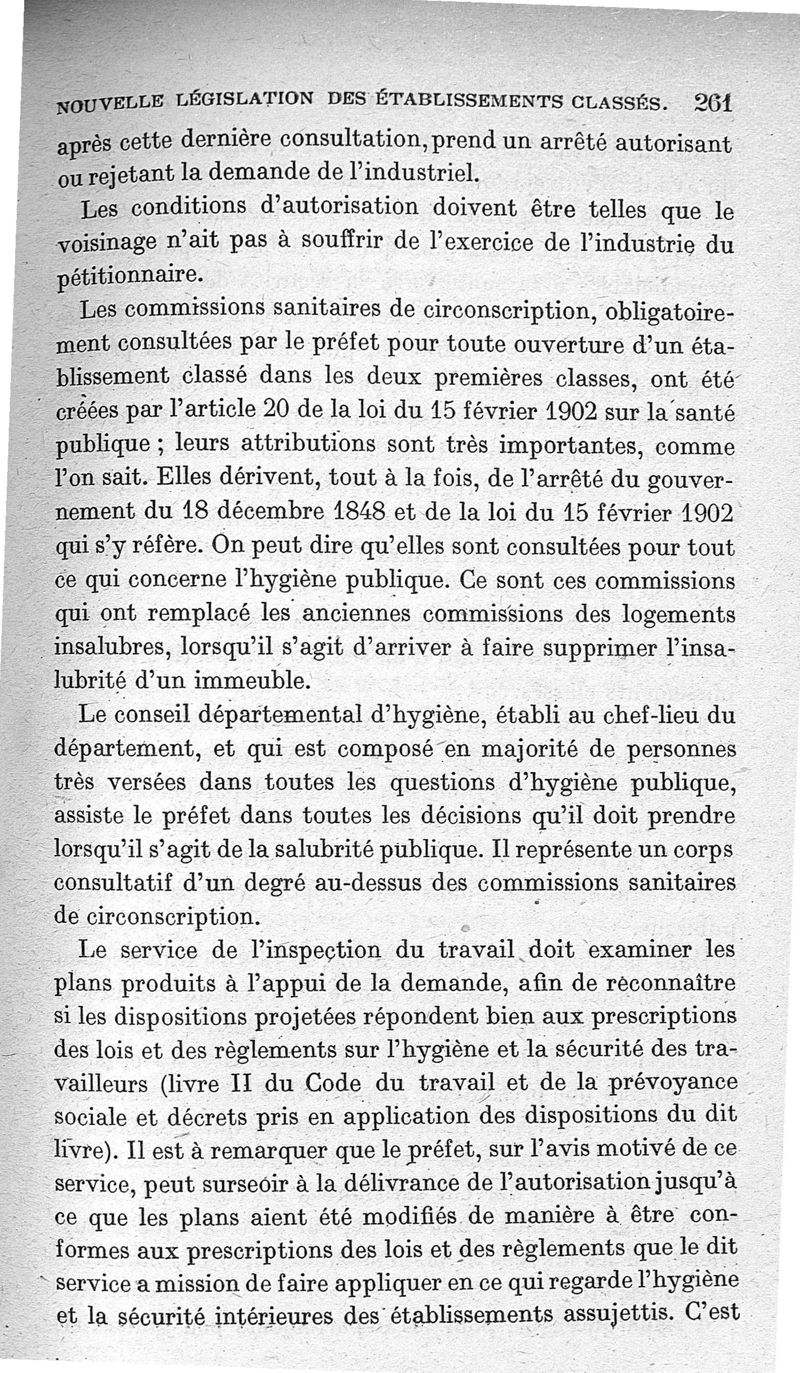 NOUVELLE LÉGISLATION DES ÉTABLISSEMENTS CLASSÉS. 261

après cette dernière consultation, prend un arrêté autorisant ou rejetant la demande de l'industriel.

Les conditions d'autorisation doivent être telles que le voisinage n'ait pas à souffrir de l'exercice de l'industrie du pétitionnaire.

Les commissions sanitaires de circonscription, obligatoirement consultées par le préfet pour toute ouverture d'un établissement classé dans les deux premières classes, ont été créées par l'article 20 de la loi du 15 février 1902 sur la santé publique ; leurs attributions sont très importantes, comme l'on sait. Elles dérivent, tout à la fois, de l'arrêté du gouvernement du 18 décembre 1848 et de la loi du 15 février 1902 qui s'y réfère. On peut dire qu'elles sont consultées pour tout ce qui concerne l'hygiène publique. Ce sont ces commissions qui ont remplacé les anciennes commissions des logements insalubres, lorsqu'il s'agit d'arriver à faire supprimer l'insalubrité d'un immeuble.

Le conseil départemental d'hygiène, établi au chef-lieu du département, et qui est composé en majorité de personnes très versées dans toutes les questions d'hygiène publique, assiste le préfet dans toutes les décisions qu'il doit prendre lorsqu'il s'agit de la salubrité publique. Il représente un corps consultatif d'un degré au-dessus des commissions sanitaires de circonscription.

Le service de l'inspection du travail doit examiner les plans produits à l'appui de la demande, afin de reconnaître si les dispositions projetées répondent bien aux prescriptions des lois et des règlements sur l'hygiène et la sécurité des travailleurs (livre II du Code du travail et de la prévoyance sociale et décrets pris en application des dispositions du dit livre). Il est à remarquer que le préfet, sur l'avis motivé de ce service, peut surseoir à la délivrance de l'autorisation jusqu'à ce que les plans aient été modifiés de manière à être conformes aux prescriptions des lois et des règlements que le dit service a mission de faire appliquer en ce qui regarde l'hygiène et la sécurité intérieures des établissements assujettis. C'est